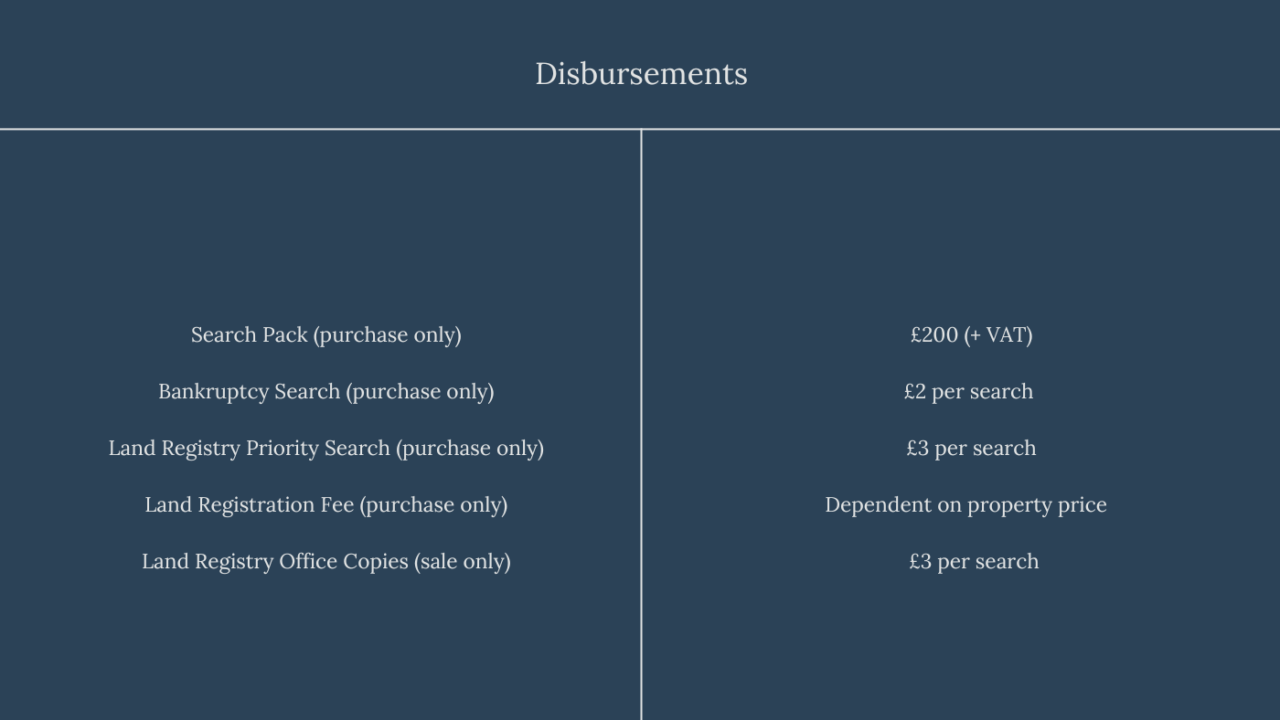 Disbursements

| | |
|---|---|
| Search Pack (purchase only) | £200 (+ VAT) |
| Bankruptcy Search (purchase only) | £2 per search |
| Land Registry Priority Search (purchase only) | £3 per search |
| Land Registration Fee (purchase only) | Dependent on property price |
| Land Registry Office Copies (sale only) | £3 per search |